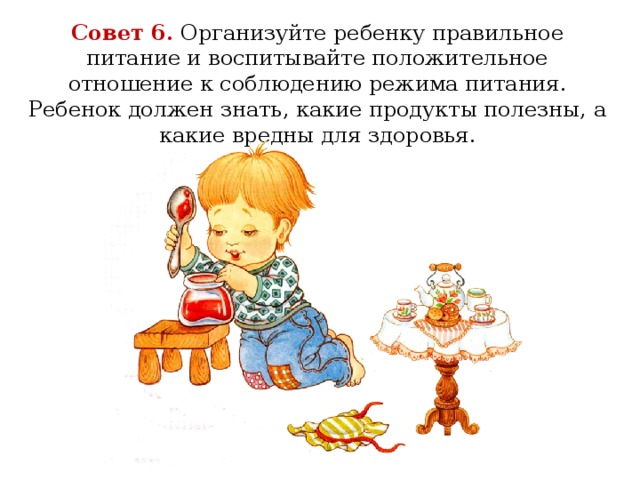 Совет 6. Организуйте ребенку правильное питание и воспитывайте положительное отношение к соблюдению режима питания. Ребенок должен знать, какие продукты полезны, а какие вредны для здоровья.